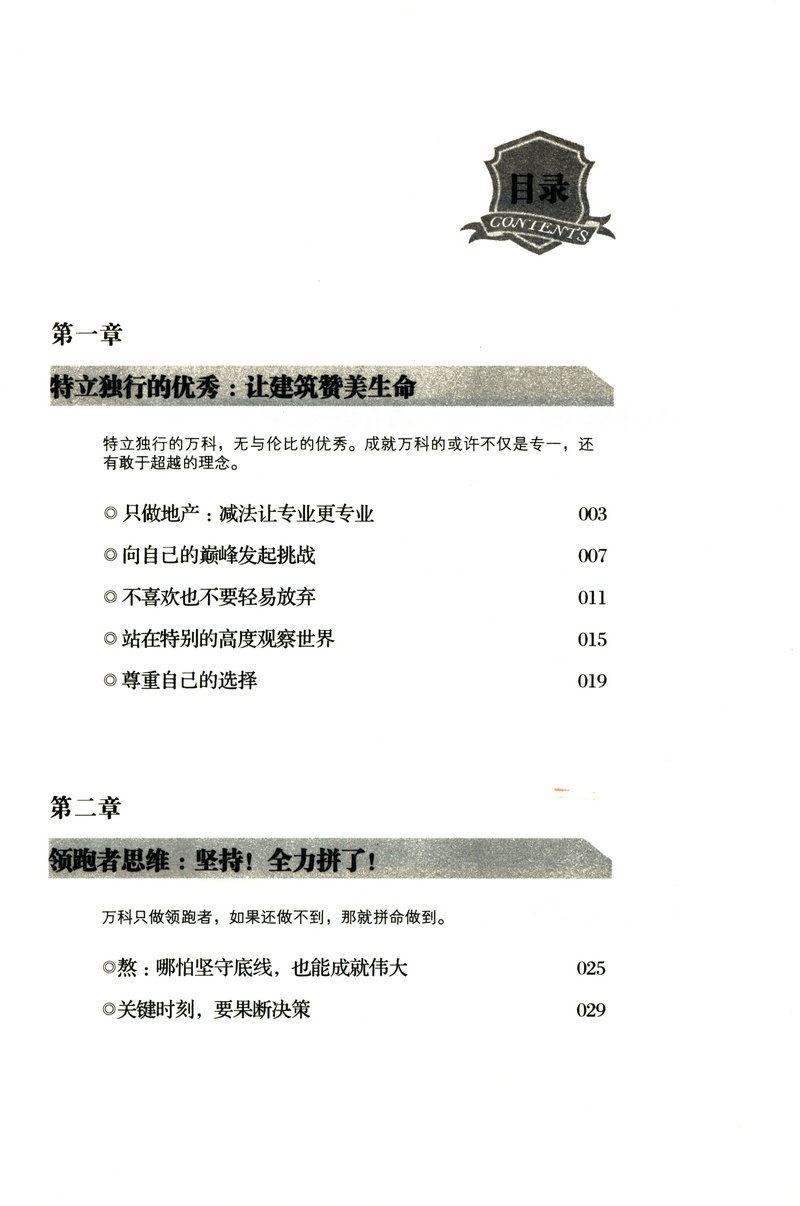 目录
CONTENTS

第一章

特立独行的优秀：让建筑赞美生命

特立独行的万科，无与伦比的优秀。成就万科的或许不仅是专一，还有敢于超越的理念。

◎只做地产：减法让专业更专业 003

◎向自己的巅峰发起挑战 007

◎不喜欢也不要轻易放弃 011

◎站在特别的高度观察世界 015

◎尊重自己的选择 019

第二章

领跑者思维：坚持！全力拼了！

万科只做领跑者，如果还做不到，那就拼命做到。

◎熬：哪怕坚守底线，也能成就伟大 025

◎关键时刻，要果断决策 029